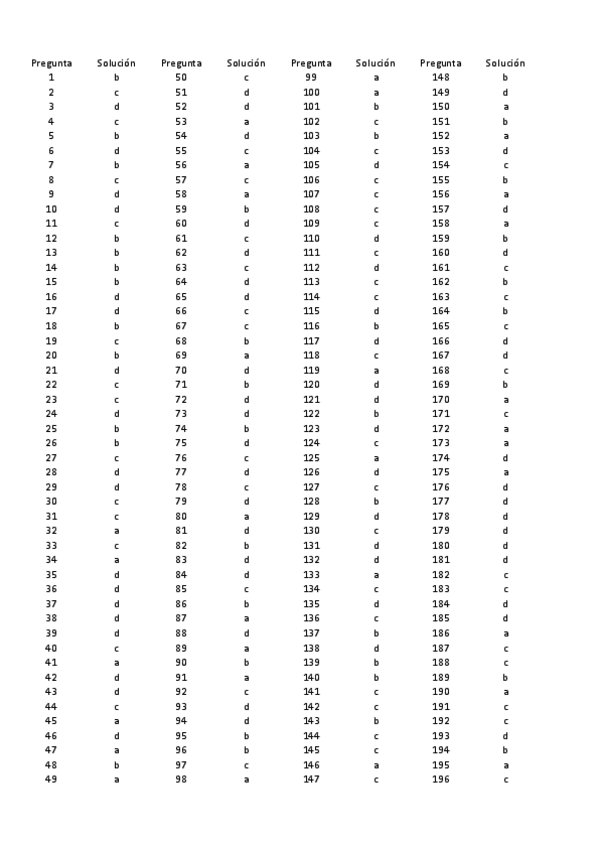 | Pregunta | Solución | Pregunta | Solución | Pregunta | Solución | Pregunta | Solución |
|---|---|---|---|---|---|---|---|
| 1 | b | 50 | c | 99 | a | 148 | b |
| 2 | c | 51 | d | 100 | a | 149 | d |
| 3 | d | 52 | d | 101 | b | 150 | a |
| 4 | c | 53 | a | 102 | c | 151 | b |
| 5 | b | 54 | d | 103 | b | 152 | a |
| 6 | d | 55 | c | 104 | c | 153 | d |
| 7 | b | 56 | a | 105 | d | 154 | c |
| 8 | c | 57 | c | 106 | c | 155 | b |
| 9 | d | 58 | a | 107 | c | 156 | a |
| 10 | d | 59 | b | 108 | c | 157 | d |
| 11 | c | 60 | d | 109 | c | 158 | a |
| 12 | b | 61 | c | 110 | d | 159 | b |
| 13 | b | 62 | d | 111 | c | 160 | d |
| 14 | b | 63 | c | 112 | d | 161 | c |
| 15 | b | 64 | d | 113 | c | 162 | b |
| 16 | d | 65 | d | 114 | c | 163 | c |
| 17 | d | 66 | c | 115 | d | 164 | b |
| 18 | b | 67 | c | 116 | b | 165 | c |
| 19 | c | 68 | b | 117 | d | 166 | d |
| 20 | b | 69 | a | 118 | c | 167 | d |
| 21 | d | 70 | d | 119 | a | 168 | c |
| 22 | c | 71 | b | 120 | d | 169 | b |
| 23 | c | 72 | d | 121 | d | 170 | a |
| 24 | d | 73 | d | 122 | b | 171 | c |
| 25 | b | 74 | b | 123 | d | 172 | a |
| 26 | b | 75 | d | 124 | c | 173 | a |
| 27 | c | 76 | c | 125 | a | 174 | d |
| 28 | d | 77 | d | 126 | d | 175 | a |
| 29 | d | 78 | c | 127 | c | 176 | d |
| 30 | c | 79 | d | 128 | b | 177 | d |
| 31 | c | 80 | a | 129 | d | 178 | d |
| 32 | a | 81 | d | 130 | c | 179 | d |
| 33 | c | 82 | b | 131 | d | 180 | d |
| 34 | a | 83 | d | 132 | d | 181 | d |
| 35 | d | 84 | d | 133 | a | 182 | c |
| 36 | d | 85 | c | 134 | c | 183 | c |
| 37 | d | 86 | b | 135 | d | 184 | d |
| 38 | d | 87 | a | 136 | c | 185 | d |
| 39 | d | 88 | d | 137 | b | 186 | a |
| 40 | c | 89 | a | 138 | d | 187 | c |
| 41 | a | 90 | b | 139 | b | 188 | c |
| 42 | d | 91 | a | 140 | b | 189 | b |
| 43 | d | 92 | c | 141 | c | 190 | a |
| 44 | c | 93 | d | 142 | c | 191 | c |
| 45 | a | 94 | d | 143 | b | 192 | c |
| 46 | d | 95 | b | 144 | c | 193 | d |
| 47 | a | 96 | b | 145 | c | 194 | b |
| 48 | b | 97 | c | 146 | a | 195 | a |
| 49 | a | 98 | a | 147 | c | 196 | c |